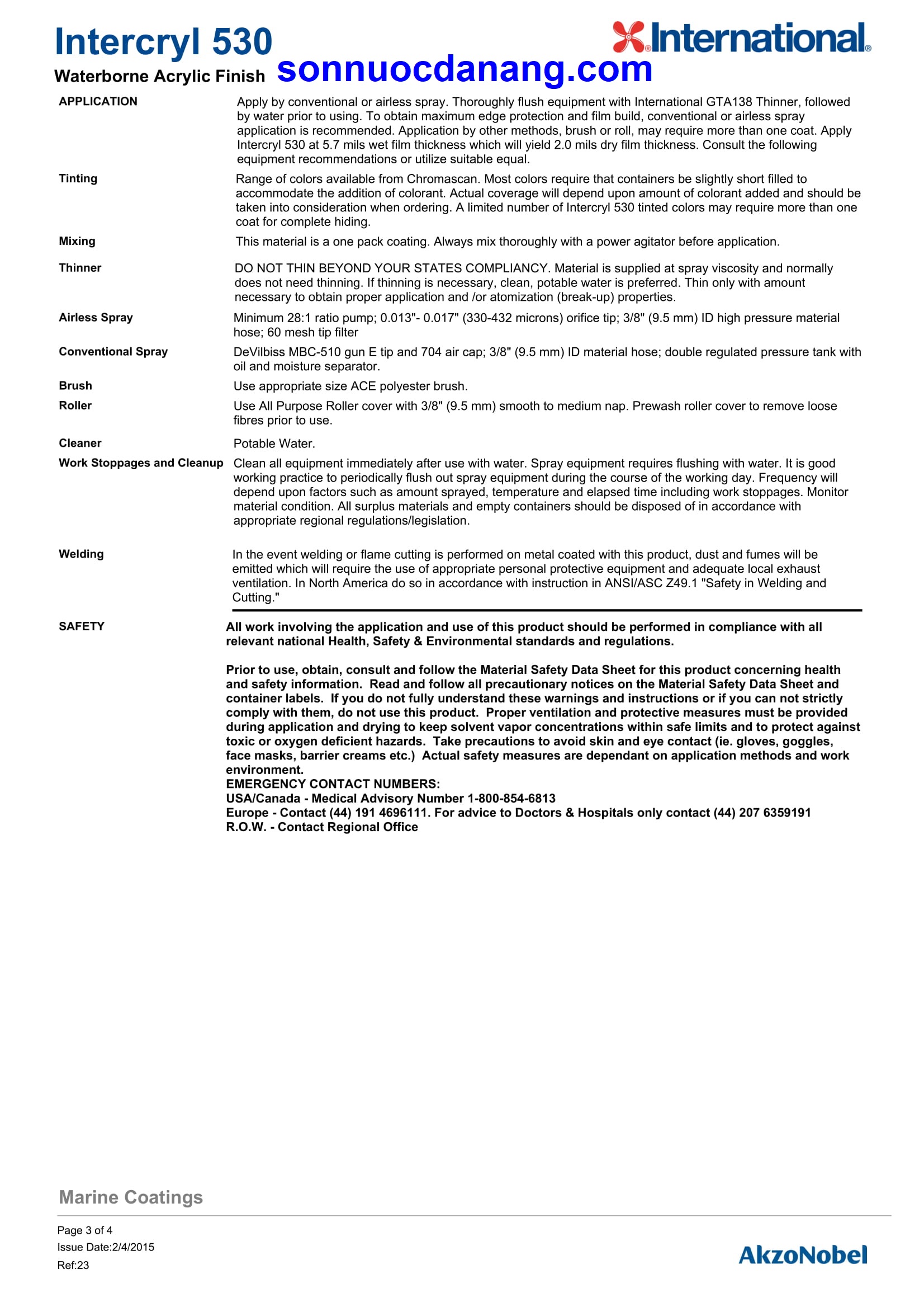 Intercryl 530

International®

Waterborne Acrylic Finish sonnuocdanang.com

APPLICATION

Apply by conventional or airless spray. Thoroughly flush equipment with International GTA138 Thinner, followed by water prior to using. To obtain maximum edge protection and film build, conventional or airless spray application is recommended. Application by other methods, brush or roll, may require more than one coat. Apply Intercryl 530 at 5.7 mils wet film thickness which will yield 2.0 mils dry film thickness. Consult the following equipment recommendations or utilize suitable equal.

Tinting

Range of colors available from Chromascan. Most colors require that containers be slightly short filled to accommodate the addition of colorant. Actual coverage will depend upon amount of colorant added and should be taken into consideration when ordering. A limited number of Intercryl 530 tinted colors may require more than one coat for complete hiding.

Mixing

This material is a one pack coating. Always mix thoroughly with a power agitator before application.

Thinner

DO NOT THIN BEYOND YOUR STATES COMPLIANCY. Material is supplied at spray viscosity and normally does not need thinning. If thinning is necessary, clean, potable water is preferred. Thin only with amount necessary to obtain proper application and /or atomization (break-up) properties.

Airless Spray

Minimum 28:1 ratio pump; 0.013"- 0.017" (330-432 microns) orifice tip; 3/8" (9.5 mm) ID high pressure material hose; 60 mesh tip filter

Conventional Spray

DeVilbiss MBC-510 gun E tip and 704 air cap; 3/8" (9.5 mm) ID material hose; double regulated pressure tank with oil and moisture separator.

Brush

Use appropriate size ACE polyester brush.

Roller

Use All Purpose Roller cover with 3/8" (9.5 mm) smooth to medium nap. Prewash roller cover to remove loose fibres prior to use.

Cleaner

Potable Water.

Work Stoppages and Cleanup

Clean all equipment immediately after use with water. Spray equipment requires flushing with water. It is good working practice to periodically flush out spray equipment during the course of the working day. Frequency will depend upon factors such as amount sprayed, temperature and elapsed time including work stoppages. Monitor material condition. All surplus materials and empty containers should be disposed of in accordance with appropriate regional regulations/legislation.

Welding

In the event welding or flame cutting is performed on metal coated with this product, dust and fumes will be emitted which will require the use of appropriate personal protective equipment and adequate local exhaust ventilation. In North America do so in accordance with instruction in ANSI/ASC Z49.1 "Safety in Welding and Cutting."

SAFETY

All work involving the application and use of this product should be performed in compliance with all relevant national Health, Safety & Environmental standards and regulations.

Prior to use, obtain, consult and follow the Material Safety Data Sheet for this product concerning health and safety information. Read and follow all precautionary notices on the Material Safety Data Sheet and container labels. If you do not fully understand these warnings and instructions or if you can not strictly comply with them, do not use this product. Proper ventilation and protective measures must be provided during application and drying to keep solvent vapor concentrations within safe limits and to protect against toxic or oxygen deficient hazards. Take precautions to avoid skin and eye contact (ie. gloves, goggles, face masks, barrier creams etc.) Actual safety measures are dependant on application methods and work environment.
EMERGENCY CONTACT NUMBERS:
USA/Canada - Medical Advisory Number 1-800-854-6813
Europe - Contact (44) 191 4696111. For advice to Doctors & Hospitals only contact (44) 207 6359191
R.O.W. - Contact Regional Office

Marine Coatings

Page 3 of 4
Issue Date:2/4/2015
Ref:23

AkzoNobel